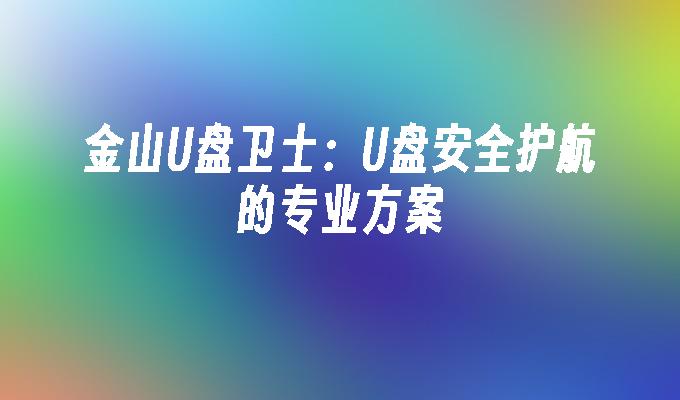 金山U盘卫士：U盘安全护航的专业方案